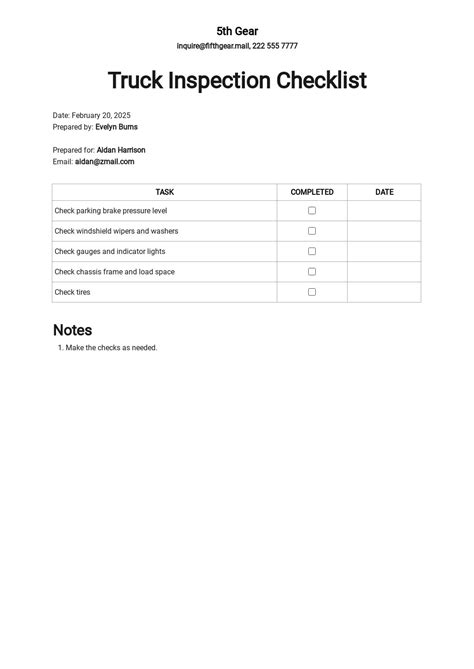 5th Gear
inquire@fifthgear.mail, 222 555 7777

Truck Inspection Checklist

Date: February 20, 2025
Prepared by: Evelyn Burns

Prepared for: Aidan Harrison
Email: aidan@zmail.com

| TASK | COMPLETED | DATE |
|---|---|---|
| Check parking brake pressure level | ☐ | |
| Check windshield wipers and washers | ☐ | |
| Check gauges and indicator lights | ☐ | |
| Check chassis frame and load space | ☐ | |
| Check tires | ☐ | |

Notes

1. Make the checks as needed.